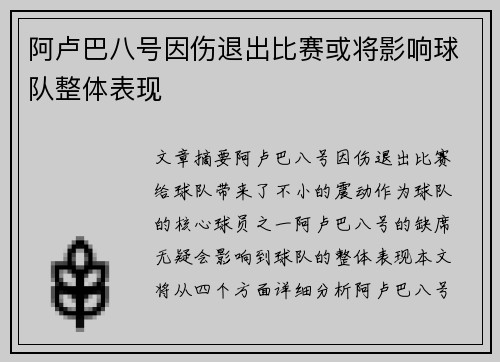 阿卢巴八号因伤退出比赛或将影响球队整体表现

文章摘要阿卢巴八号因伤退出比赛给球队带来了不小的震动作为球队的核心球员之一阿卢巴八号的缺席无疑会影响到球队的整体表现本文将从四个方面详细分析阿卢巴八号